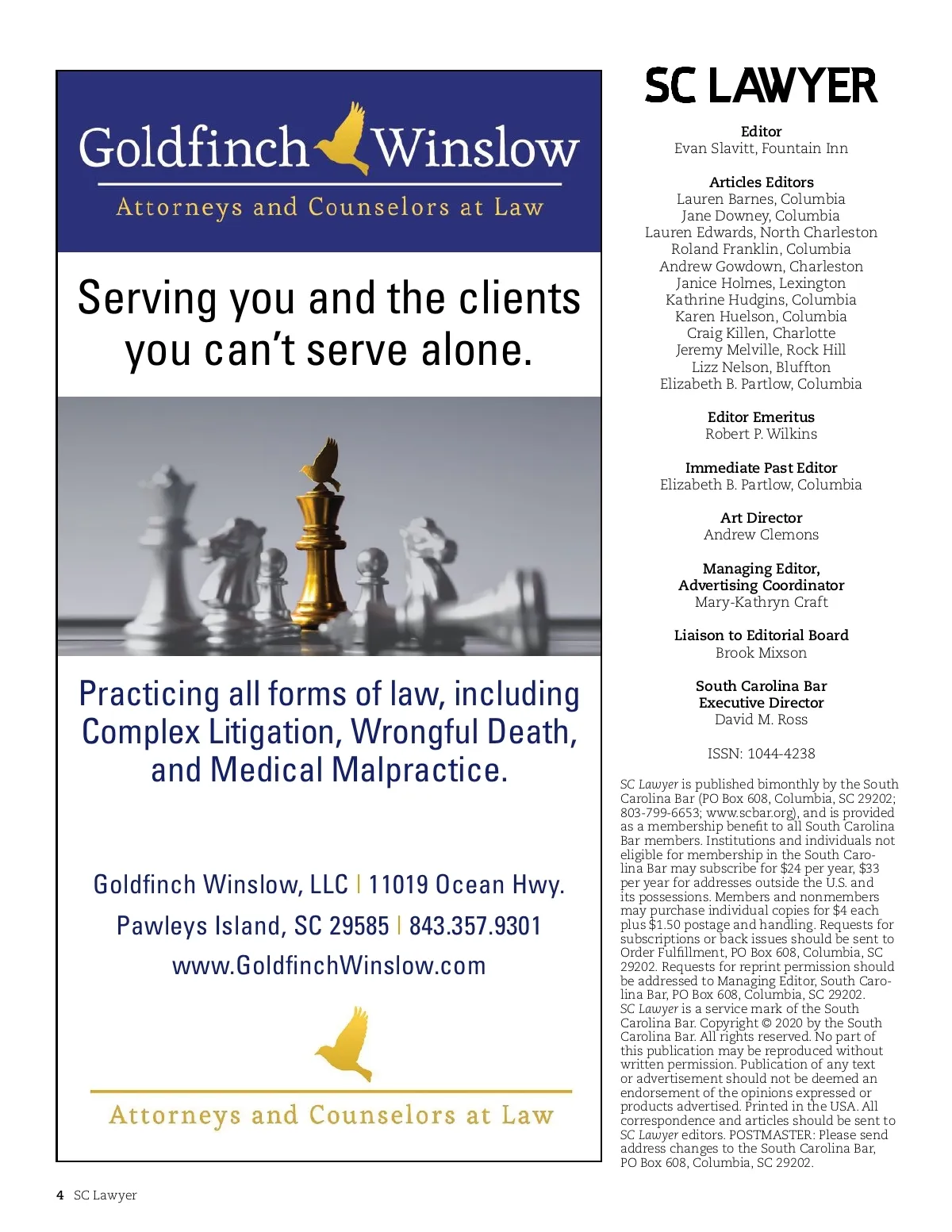 Goldfinch Winslow
Attorneys and Counselors at Law

Serving you and the clients you can't serve alone.

Practicing all forms of law, including Complex Litigation, Wrongful Death, and Medical Malpractice.

Goldfinch Winslow, LLC | 11019 Ocean Hwy.
Pawleys Island, SC 29585 | 843.357.9301
www.GoldfinchWinslow.com

Attorneys and Counselors at Law

SC LAWYER

Editor
Evan Slavitt, Fountain Inn

Articles Editors
Lauren Barnes, Columbia
Jane Downey, Columbia
Lauren Edwards, North Charleston
Roland Franklin, Columbia
Andrew Gowdown, Charleston
Janice Holmes, Lexington
Kathrine Hudgins, Columbia
Karen Huelson, Columbia
Craig Killen, Charlotte
Jeremy Melville, Rock Hill
Lizz Nelson, Bluffton
Elizabeth B. Partlow, Columbia

Editor Emeritus
Robert P. Wilkins

Immediate Past Editor
Elizabeth B. Partlow, Columbia

Art Director
Andrew Clemons

Managing Editor, Advertising Coordinator
Mary-Kathryn Craft

Liaison to Editorial Board
Brook Mixson

South Carolina Bar Executive Director
David M. Ross

ISSN: 1044-4238

SC Lawyer is published bimonthly by the South Carolina Bar (PO Box 608, Columbia, SC 29202; 803-799-6653; www.scbar.org), and is provided as a membership benefit to all South Carolina Bar members. Institutions and individuals not eligible for membership in the South Carolina Bar may subscribe for $24 per year, $33 per year for addresses outside the U.S. and its possessions. Members and nonmembers may purchase individual copies for $4 each plus $1.50 postage and handling. Requests for subscriptions or back issues should be sent to Order Fulfillment, PO Box 608, Columbia, SC 29202. Requests for reprint permission should be addressed to Managing Editor, South Carolina Bar, PO Box 608, Columbia, SC 29202. SC Lawyer is a service mark of the South Carolina Bar. Copyright © 2020 by the South Carolina Bar. All rights reserved. No part of this publication may be reproduced without written permission. Publication of any text or advertisement should not be deemed an endorsement of the opinions expressed or products advertised. Printed in the USA. All correspondence and articles should be sent to SC Lawyer editors. POSTMASTER: Please send address changes to the South Carolina Bar, PO Box 608, Columbia, SC 29202.

4 SC Lawyer